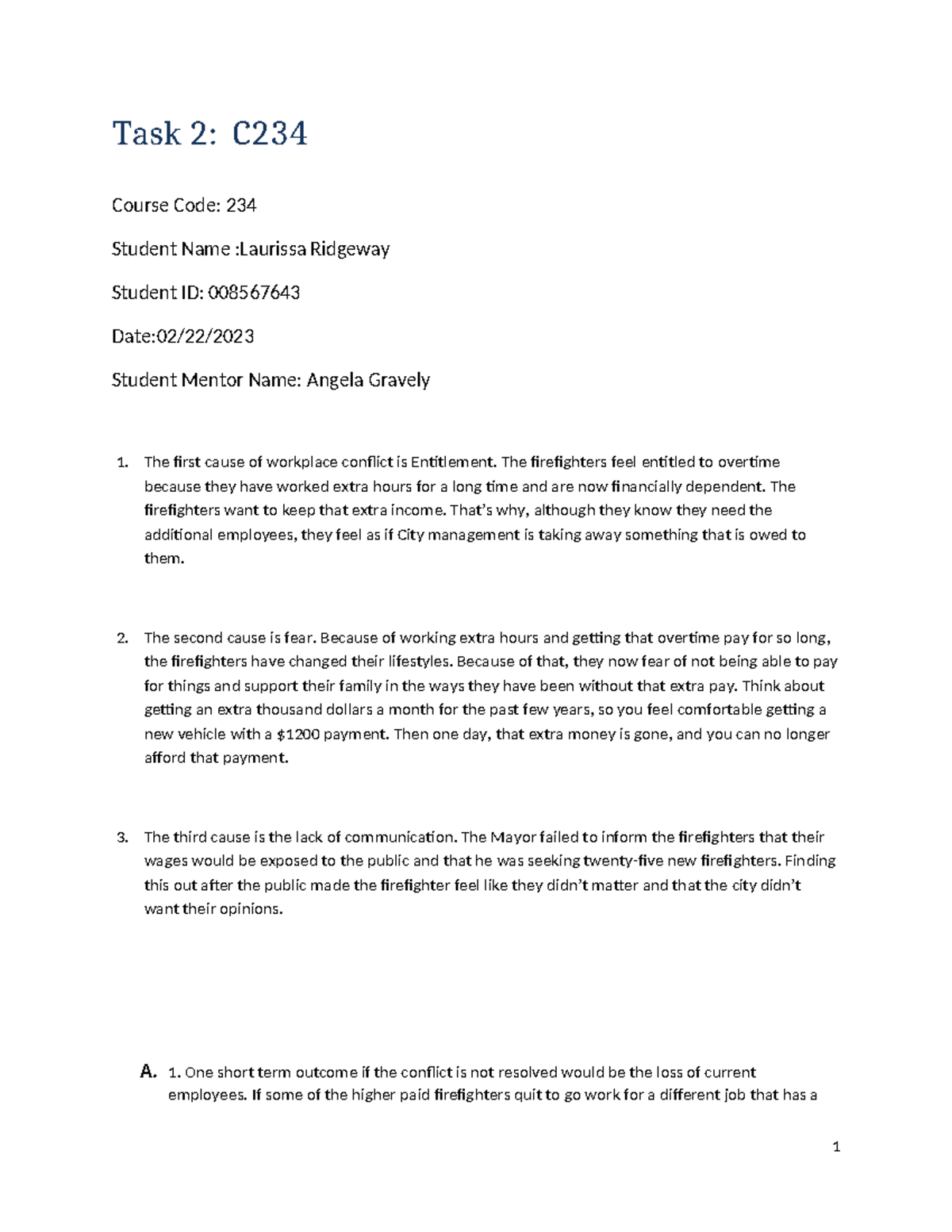 Task 2: C234

Course Code: 234

Student Name :Laurissa Ridgeway

Student ID: 008567643

Date:02/22/2023

Student Mentor Name: Angela Gravely

1. The first cause of workplace conflict is Entitlement. The firefighters feel entitled to overtime because they have worked extra hours for a long time and are now financially dependent. The firefighters want to keep that extra income. That's why, although they know they need the additional employees, they feel as if City management is taking away something that is owed to them.

2. The second cause is fear. Because of working extra hours and getting that overtime pay for so long, the firefighters have changed their lifestyles. Because of that, they now fear of not being able to pay for things and support their family in the ways they have been without that extra pay. Think about getting an extra thousand dollars a month for the past few years, so you feel comfortable getting a new vehicle with a $1200 payment. Then one day, that extra money is gone, and you can no longer afford that payment.

3. The third cause is the lack of communication. The Mayor failed to inform the firefighters that their wages would be exposed to the public and that he was seeking twenty-five new firefighters. Finding this out after the public made the firefighter feel like they didn't matter and that the city didn't want their opinions.

A. 1. One short term outcome if the conflict is not resolved would be the loss of current employees. If some of the higher paid firefighters quit to go work for a different job that has a

1